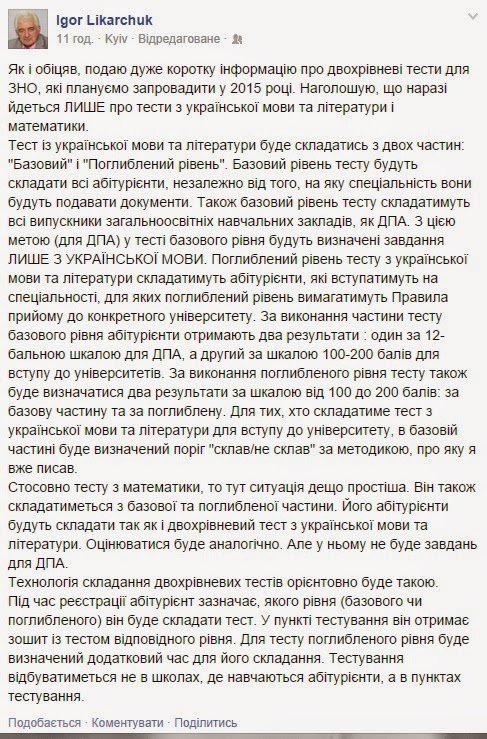 Igor Likarchuk
11 год. · Kyiv · Відредаговане ·

Як і обіцяв, подаю дуже коротку інформацію про двохрівневі тести для ЗНО, які плануємо запровадити у 2015 році. Наголошую, що наразі йдеться ЛИШЕ про тести з української мови та літератури і математики.
Тест із української мови та літератури буде складатись з двох частин: "Базовий" і "Поглиблений рівень". Базовий рівень тесту будуть складати всі абітурієнти, незалежно від того, на яку спеціальність вони будуть подавати документи. Також базовий рівень тесту складатимуть всі випускники загальноосвітніх навчальних закладів, як ДПА. З цією метою (для ДПА) у тесті базового рівня будуть визначені завдання ЛИШЕ З УКРАЇНСЬКОЇ МОВИ. Поглиблений рівень тесту з української мови та літератури складатимуть абітурієнти, які вступатимуть на спеціальності, для яких поглиблений рівень вимагатимуть Правила прийому до конкретного університету. За виконання частини тесту базового рівня абітурієнти отримають два результати : один за 12-бальною шкалою для ДПА, а другий за шкалою 100-200 балів для вступу до університетів. За виконання поглибленого рівня тесту також буде визначатися два результати за шкалою від 100 до 200 балів: за базову частину та за поглиблену. Для тих, хто складатиме тест з української мови та літератури для вступу до університету, в базовій частині буде визначений поріг "склав/не склав" за методикою, про яку я вже писав.
Стосовно тесту з математики, то тут ситуація дещо простіша. Він також складатиметься з базової та поглибленої частини. Його абітурієнти будуть складати так як і двохрівневий тест з української мови та літератури. Оцінюватися буде аналогічно. Але у ньому не буде завдань для ДПА.
Технологія складання двохрівневих тестів орієнтовно буде такою.
Під час реєстрації абітурієнт зазначає, якого рівня (базового чи поглибленого) він буде складати тест. У пункті тестування він отримає зошит із тестом відповідного рівня. Для тесту поглибленого рівня буде визначений додатковий час для його складання. Тестування відбуватиметься не в школах, де навчаються абітурієнти, а в пунктах тестування.

Подобається · Коментувати · Поділитись